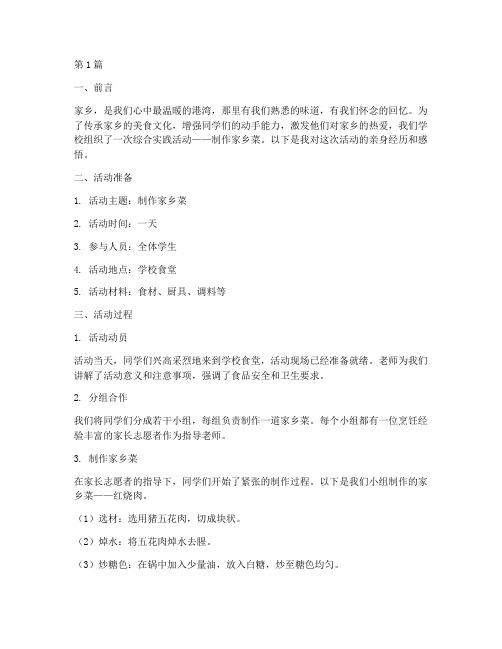 第1篇

一、前言

家乡，是我们心中最温暖的港湾，那里有我们熟悉的味道，有我们怀念的回忆。为了传承家乡的美食文化，增强同学们的动手能力，激发他们对家乡的热爱，我们学校组织了一次综合实践活动——制作家乡菜。以下是我对这次活动的亲身经历和感悟。

二、活动准备

1. 活动主题：制作家乡菜

2. 活动时间：一天

3. 参与人员：全体学生

4. 活动地点：学校食堂

5. 活动材料：食材、厨具、调料等

三、活动过程

1. 活动动员

活动当天，同学们兴高采烈地来到学校食堂，活动现场已经准备就绪。老师为我们讲解了活动意义和注意事项，强调了食品安全和卫生要求。

2. 分组合作

我们将同学们分成若干小组，每组负责制作一道家乡菜。每个小组都有一位烹饪经验丰富的家长志愿者作为指导老师。

3. 制作家乡菜

在家长志愿者的指导下，同学们开始了紧张的制作过程。以下是我们小组制作的家乡菜——红烧肉。

（1）选材：选用猪五花肉，切成块状。

（2）焯水：将五花肉焯水去腥。

（3）炒糖色：在锅中加入少量油，放入白糖，炒至糖色均匀。